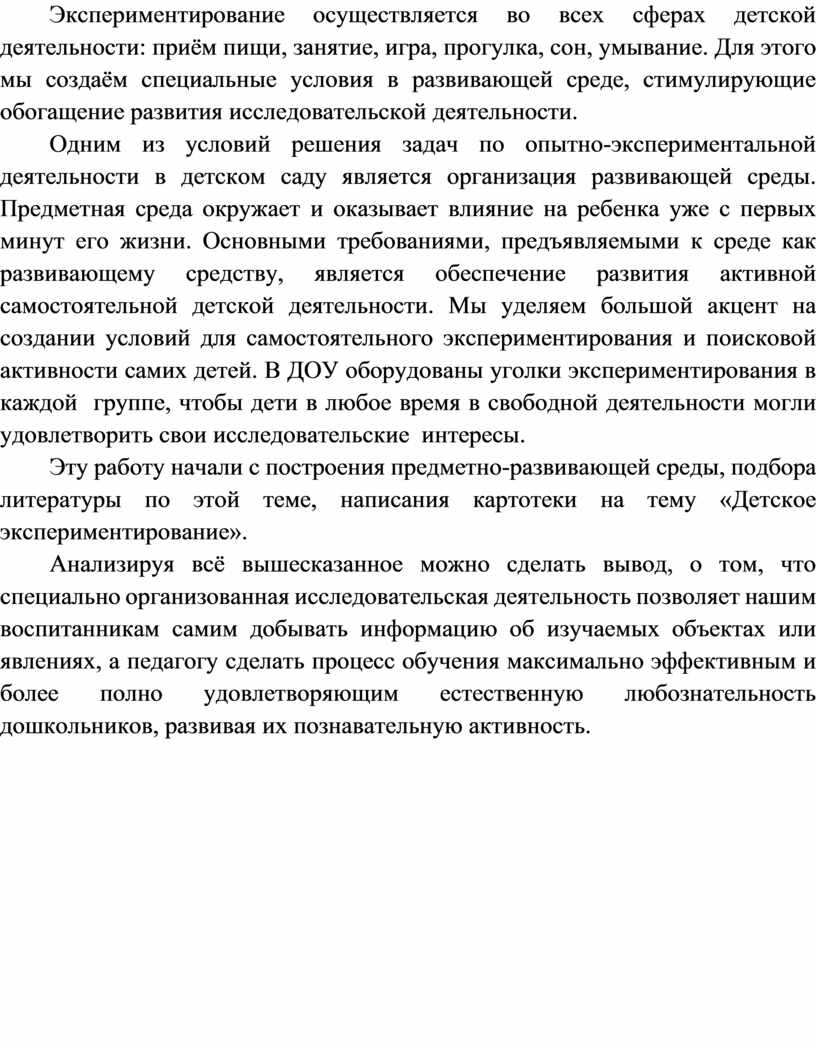 Экспериментирование осуществляется во всех сферах детской деятельности: приём пищи, занятие, игра, прогулка, сон, умывание. Для этого мы создаём специальные условия в развивающей среде, стимулирующие обогащение развития исследовательской деятельности.

Одним из условий решения задач по опытно-экспериментальной деятельности в детском саду является организация развивающей среды. Предметная среда окружает и оказывает влияние на ребенка уже с первых минут его жизни. Основными требованиями, предъявляемыми к среде как развивающему средству, является обеспечение развития активной самостоятельной детской деятельности. Мы уделяем большой акцент на создании условий для самостоятельного экспериментирования и поисковой активности самих детей. В ДОУ оборудованы уголки экспериментирования в каждой группе, чтобы дети в любое время в свободной деятельности могли удовлетворить свои исследовательские интересы.

Эту работу начали с построения предметно-развивающей среды, подбора литературы по этой теме, написания картотеки на тему «Детское экспериментирование».

Анализируя всё вышесказанное можно сделать вывод, о том, что специально организованная исследовательская деятельность позволяет нашим воспитанникам самим добывать информацию об изучаемых объектах или явлениях, а педагогу сделать процесс обучения максимально эффективным и более полно удовлетворяющим естественную любознательность дошкольников, развивая их познавательную активность.